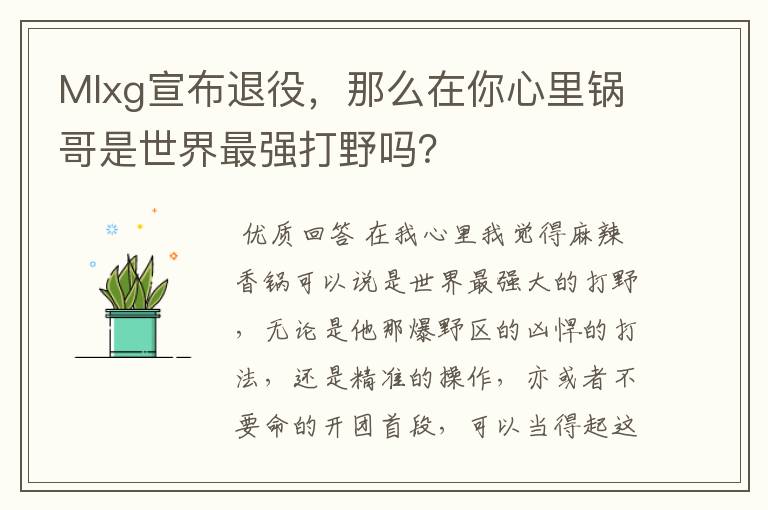 Mlxg宣布退役，那么在你心里锅哥是世界最强打野吗?

优质回答 在我心里我觉得麻辣香锅可以说是世界最强大的打野，无论是他那爆野区的凶悍的打法，还是精准的操作，亦或者不要命的开团首段，可以当得起这